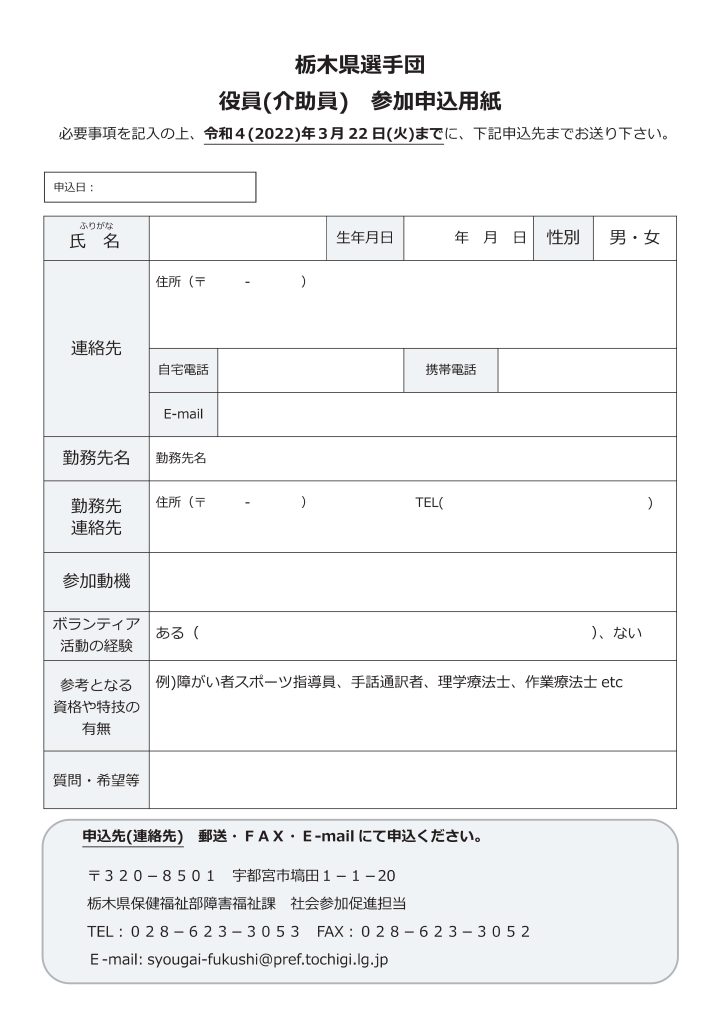 栃木県選手団

役員(介助員)　参加申込用紙

必要事項を記入の上、令和４(2022)年３月 22 日(火)までに、下記申込先までお送り下さい。

申込日：

| ふりがな 氏　名 | | 生年月日 | 年　月　日 | 性別 | 男・女 |
|---|---|---|---|---|---|
| 連絡先 | 住所（〒　　-　　） | | | | |
| | 自宅電話 | | 携帯電話 | | |
| | E-mail | | | | |
| 勤務先名 | 勤務先名 | | | | |
| 勤務先 連絡先 | 住所（〒　　-　　）　TEL(　　) | | | | |
| 参加動機 | | | | | |
| ボランティア活動の経験 | ある（　　）、ない | | | | |
| 参考となる資格や特技の有無 | 例)障がい者スポーツ指導員、手話通訳者、理学療法士、作業療法士 etc | | | | |
| 質問・希望等 | | | | | |

申込先(連絡先)　郵送・ＦＡＸ・Ｅ-mail にて申込ください。

〒３２０－８５０１　宇都宮市塙田１－１－20

栃木県保健福祉部障害福祉課　社会参加促進担当

TEL：０２８－６２３－３０５３　FAX：０２８－６２３－３０５２

Ｅ-mail: syougai-fukushi@pref.tochigi.lg.jp